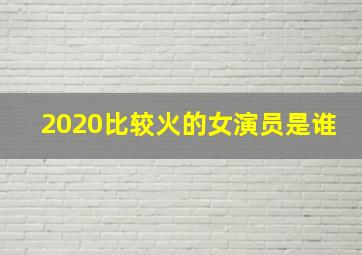 2020比较火的女演员是谁